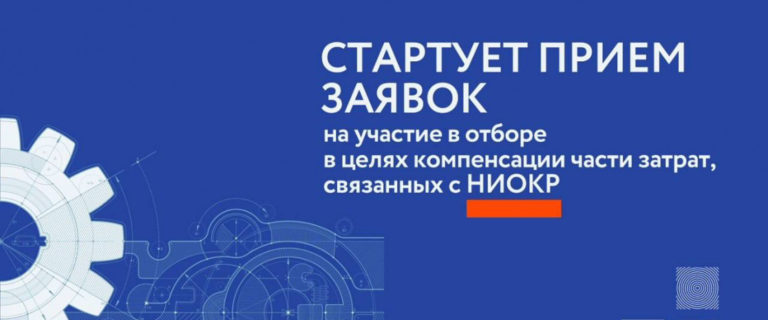 СТАРТУЕТ ПРИЕМ ЗАЯВОК

на участие в отборе в целях компенсации части затрат, связанных с НИОКР